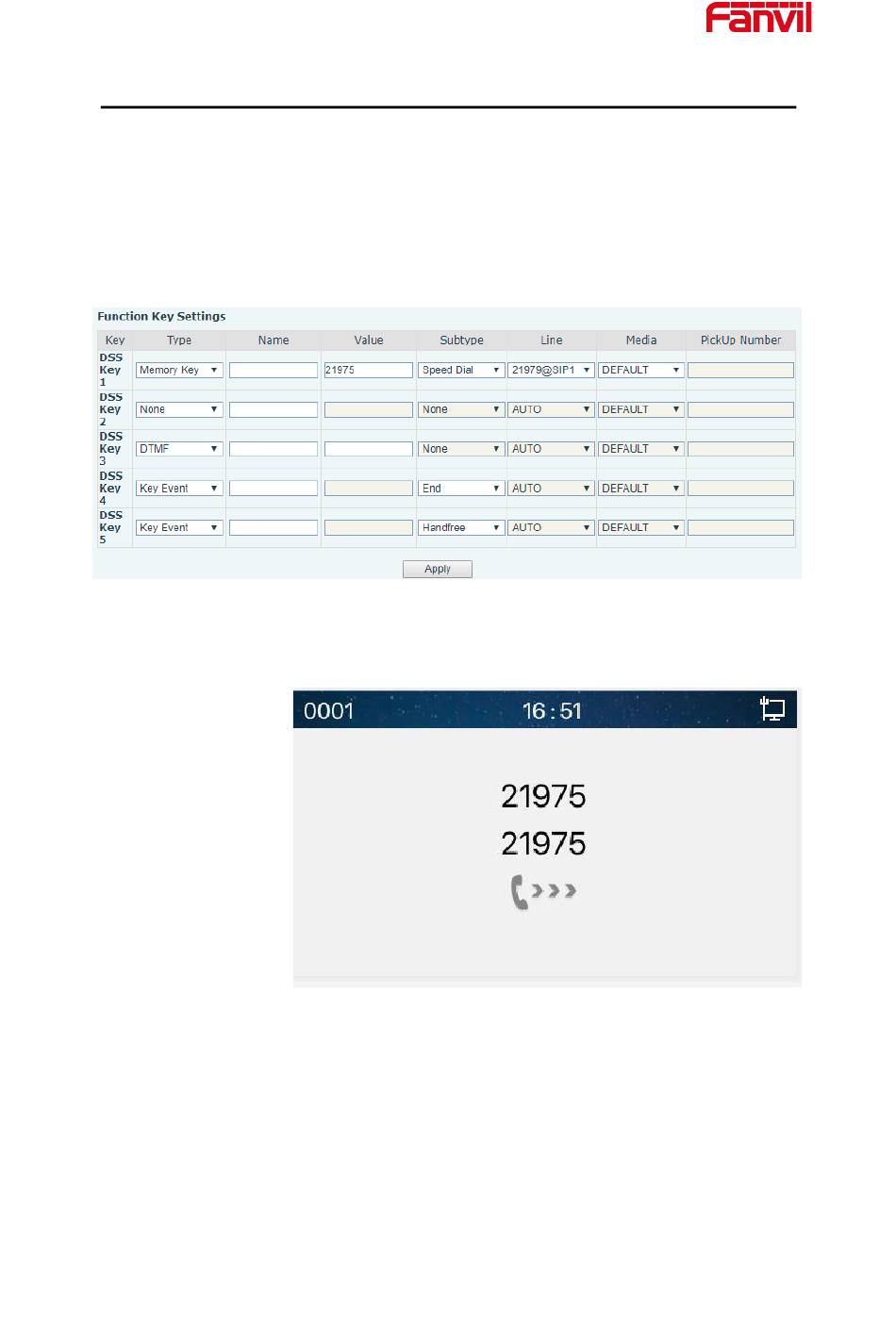 Fanvil

Function Key Settings

| Key | Type | Name | Value | Subtype | Line | Media | PickUp Number |
|---|---|---|---|---|---|---|---|
| DSS Key 1 | Memory Key |  | 21975 | Speed Dial | 21979@SIP1 | DEFAULT |  |
| DSS Key 2 | None |  |  | None | AUTO | DEFAULT |  |
| DSS Key 3 | DTMF |  |  | None | AUTO | DEFAULT |  |
| DSS Key 4 | Key Event |  |  | End | AUTO | DEFAULT |  |
| DSS Key 5 | Key Event |  |  | Handfree | AUTO | DEFAULT |  |

Apply

0001 16:51

21975
21975